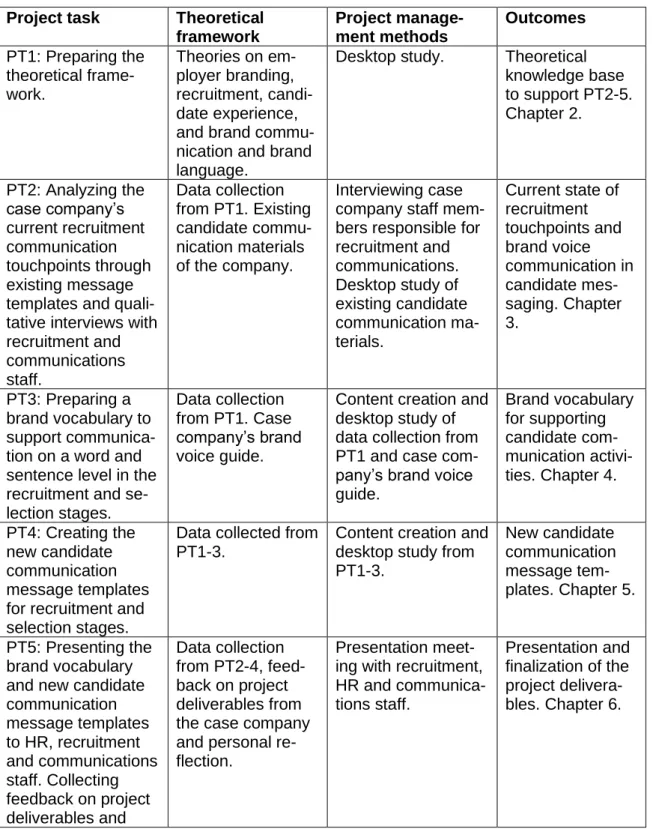 | Project task | Theoretical framework | Project management methods | Outcomes |
|---|---|---|---|
| PT1: Preparing the theoretical framework. | Theories on employer branding, recruitment, candidate experience, and brand communication and brand language. | Desktop study. | Theoretical knowledge base to support PT2-5. Chapter 2. |
| PT2: Analyzing the case company's current recruitment communication touchpoints through existing message templates and qualitative interviews with recruitment and communications staff. | Data collection from PT1. Existing candidate communication materials of the company. | Interviewing case company staff members responsible for recruitment and communications. Desktop study of existing candidate communication materials. | Current state of recruitment touchpoints and brand voice communication in candidate messaging. Chapter 3. |
| PT3: Preparing a brand vocabulary to support communication on a word and sentence level in the recruitment and selection stages. | Data collection from PT1. Case company's brand voice guide. | Content creation and desktop study of data collection from PT1 and case company's brand voice guide. | Brand vocabulary for supporting candidate communication activities. Chapter 4. |
| PT4: Creating the new candidate communication message templates for recruitment and selection stages. | Data collected from PT1-3. | Content creation and desktop study from PT1-3. | New candidate communication message templates. Chapter 5. |
| PT5: Presenting the brand vocabulary and new candidate communication message templates to HR, recruitment and communications staff. Collecting feedback on project deliverables and | Data collection from PT2-4, feedback on project deliverables from the case company and personal reflection. | Presentation meeting with recruitment, HR and communications staff. | Presentation and finalization of the project deliverables. Chapter 6. |